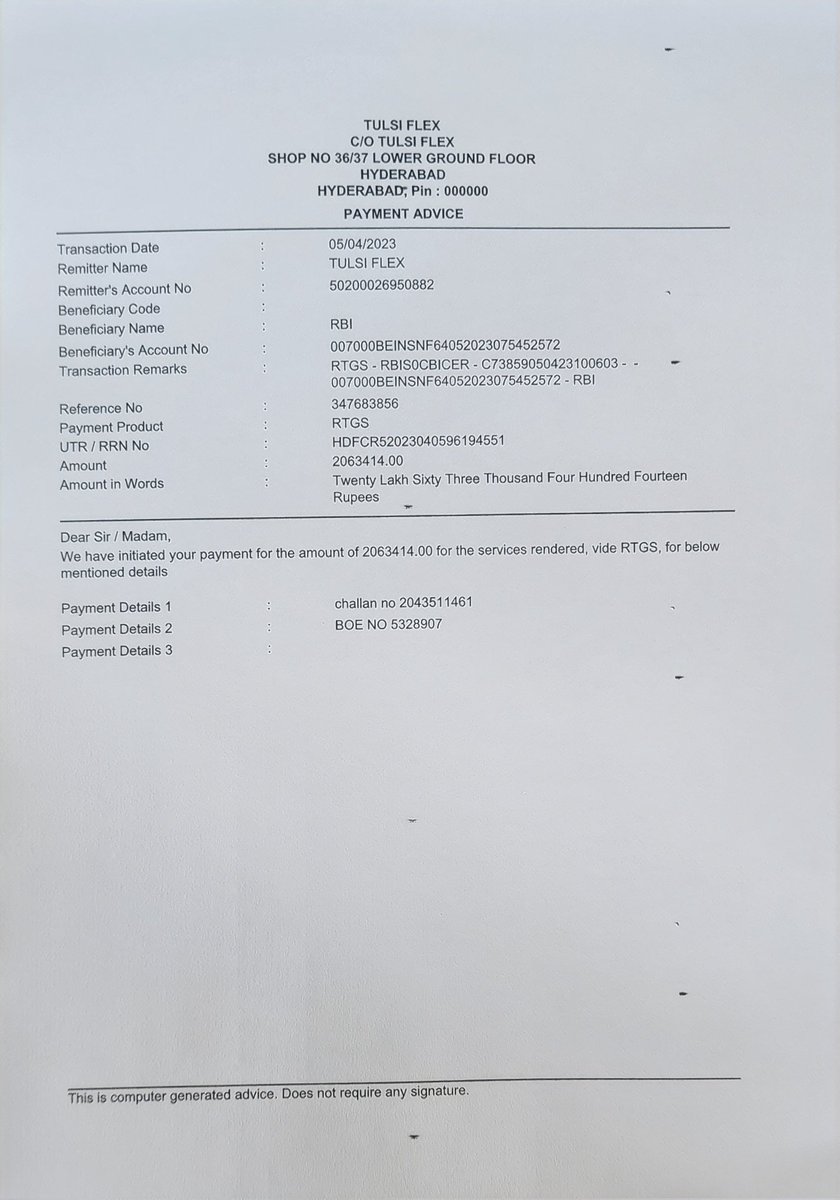 TULSI FLEX
C/O TULSI FLEX
SHOP NO 36/37 LOWER GROUND FLOOR
HYDERABAD
HYDERABAD, Pin : 000000

PAYMENT ADVICE

Transaction Date : 05/04/2023
Remitter Name : TULSI FLEX
Remitter's Account No : 50200026950882
Beneficiary Code :
Beneficiary Name : RBI
Beneficiary's Account No : 007000BEINSNF64052023075452572
Transaction Remarks : RTGS - RBIS0CBICER - C73859050423100603 - - 007000BEINSNF64052023075452572 - RBI

Reference No : 347683856
Payment Product : RTGS
UTR / RRN No : HDFCR52023040596194551
Amount : 2063414.00
Amount in Words : Twenty Lakh Sixty Three Thousand Four Hundred Fourteen Rupees

Dear Sir / Madam,
We have initiated your payment for the amount of 2063414.00 for the services rendered, vide RTGS, for below mentioned details

Payment Details 1 : challan no 2043511461
Payment Details 2 : BOE NO 5328907
Payment Details 3 :

This is computer generated advice. Does not require any signature.